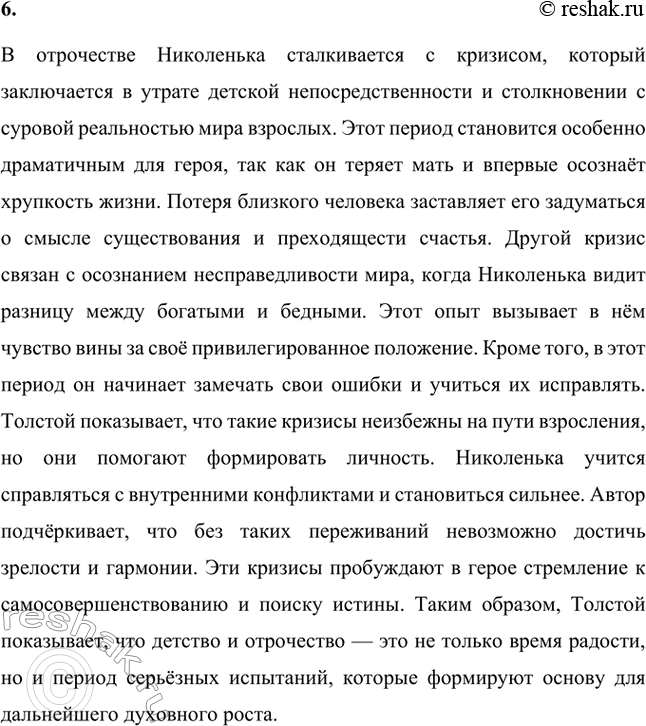 6. © reshak.ru

В отрочестве Николенька сталкивается с кризисом, который заключается в утрате детской непосредственности и столкновении с суровой реальностью мира взрослых. Этот период становится особенно драматичным для героя, так как он теряет мать и впервые осознаёт хрупкость жизни. Потеря близкого человека заставляет его задуматься о смысле существования и преходящести счастья. Другой кризис связан с осознанием несправедливости мира, когда Николенька видит разницу между богатыми и бедными. Этот опыт вызывает в нём чувство вины за своё привилегированное положение. Кроме того, в этот период он начинает замечать свои ошибки и учиться их исправлять. Толстой показывает, что такие кризисы неизбежны на пути взросления, но они помогают формировать личность. Николенька учится справляться с внутренними конфликтами и становиться сильнее. Автор подчёркивает, что без таких переживаний невозможно достичь зрелости и гармонии. Эти кризисы пробуждают в герое стремление к самосовершенствованию и поиску истины. Таким образом, Толстой показывает, что детство и отрочество — это не только время радости, но и период серьёзных испытаний, которые формируют основу для дальнейшего духовного роста.

© reshak.ru